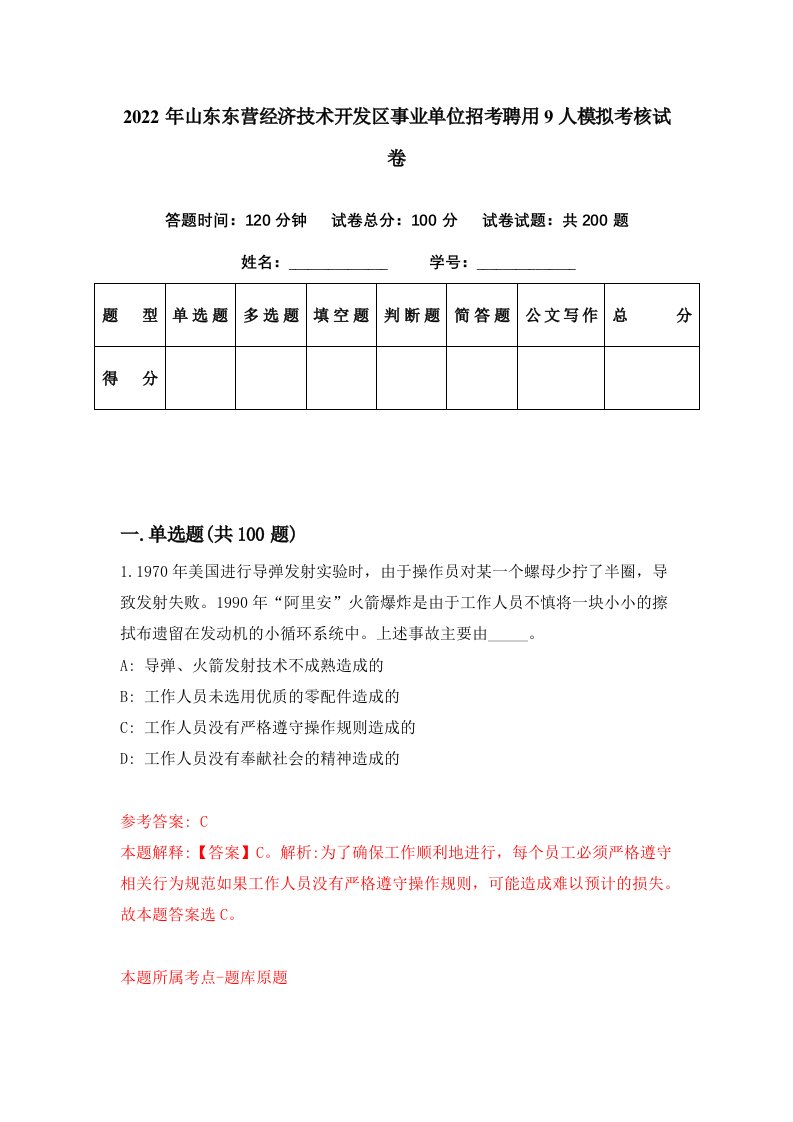 2022年山东东营经济技术开发区事业单位招考聘用9人模拟考核试卷

答题时间：120分钟　试卷总分：100分　试卷试题：共200题

姓名：____________　学号：____________

| 题　型 | 单选题 | 多选题 | 填空题 | 判断题 | 简答题 | 公文写作 | 总　分 |
|---|---|---|---|---|---|---|---|
| 得　分 | | | | | | | |

一.单选题(共100题)

1.1970年美国进行导弹发射实验时，由于操作员对某一个螺母少拧了半圈，导致发射失败。1990年“阿里安”火箭爆炸是由于工作人员不慎将一块小小的擦拭布遗留在发动机的小循环系统中。上述事故主要由_____。

A: 导弹、火箭发射技术不成熟造成的

B: 工作人员未选用优质的零配件造成的

C: 工作人员没有严格遵守操作规则造成的

D: 工作人员没有奉献社会的精神造成的

参考答案: C

本题解释:【答案】C。解析:为了确保工作顺利地进行，每个员工必须严格遵守相关行为规范如果工作人员没有严格遵守操作规则，可能造成难以预计的损失。故本题答案选C。

本题所属考点-题库原题